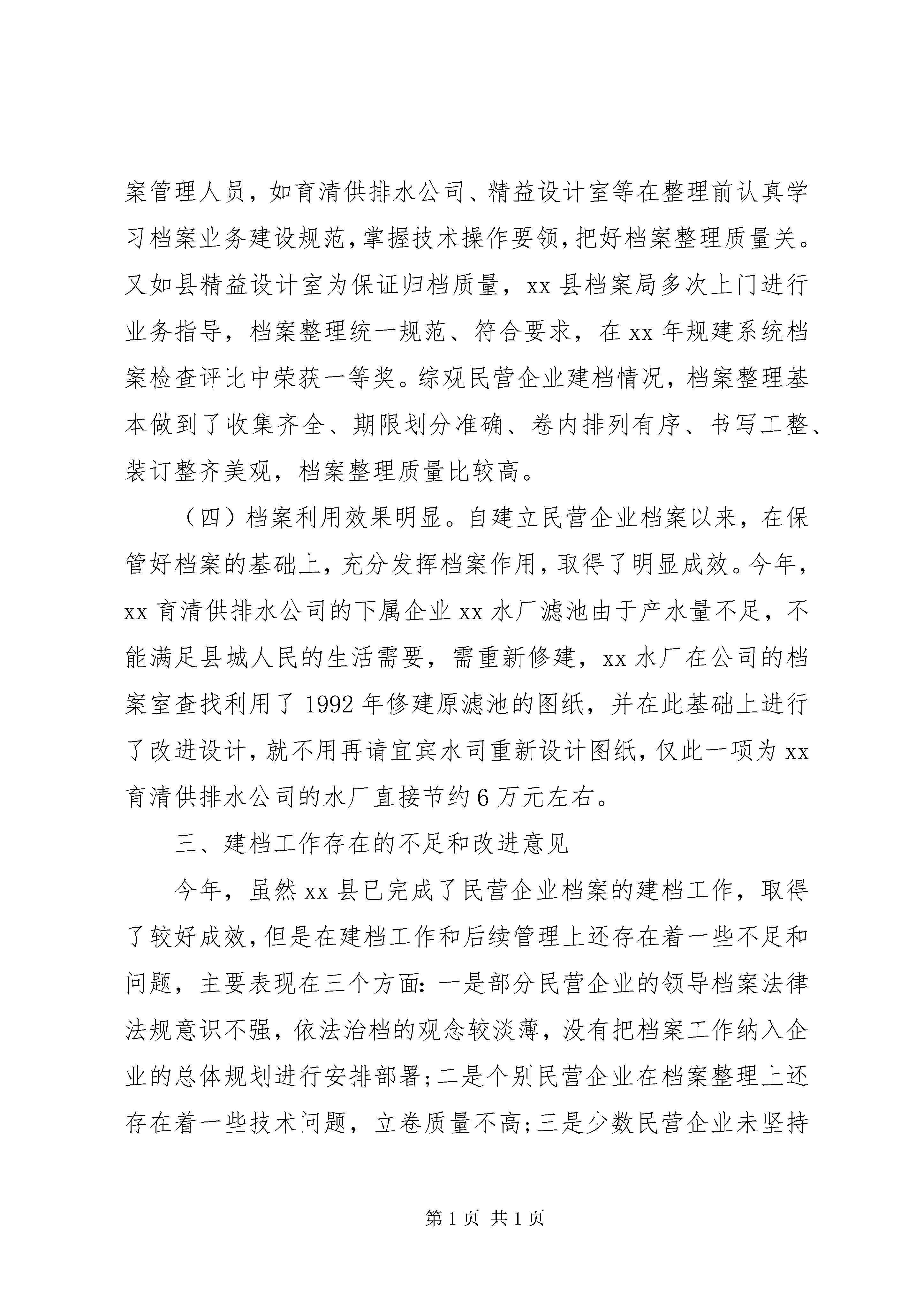 案管理人员，如育清供排水公司、精益设计室等在整理前认真学习档案业务建设规范，掌握技术操作要领，把好档案整理质量关。又如县精益设计室为保证归档质量，xx 县档案局多次上门进行业务指导，档案整理统一规范、符合要求，在 xx 年规建系统档案检查评比中荣获一等奖。综观民营企业建档情况，档案整理基本做到了收集齐全、期限划分准确、卷内排列有序、书写工整、装订整齐美观，档案整理质量比较高。

（四）档案利用效果明显。自建立民营企业档案以来，在保管好档案的基础上，充分发挥档案作用，取得了明显成效。今年，xx 育清供排水公司的下属企业 xx 水厂滤池由于产水量不足，不能满足县城人民的生活需要，需重新修建，xx 水厂在公司的档案室查找利用了 1992 年修建原滤池的图纸，并在此基础上进行了改进设计，就不用再请宜宾水司重新设计图纸，仅此一项为 xx 育清供排水公司的水厂直接节约 6 万元左右。

三、建档工作存在的不足和改进意见

今年，虽然 xx 县已完成了民营企业档案的建档工作，取得了较好成效，但是在建档工作和后续管理上还存在着一些不足和问题，主要表现在三个方面：一是部分民营企业的领导档案法律法规意识不强，依法治档的观念较淡薄，没有把档案工作纳入企业的总体规划进行安排部署；二是个别民营企业在档案整理上还存在着一些技术问题，立卷质量不高；三是少数民营企业未坚持

第 1 页 共 1 页